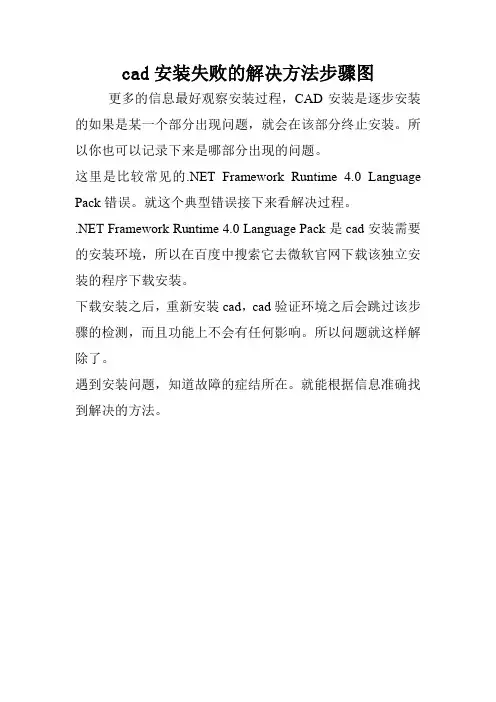 cad 安装失败的解决方法步骤图

更多的信息最好观察安装过程，CAD 安装是逐步安装的如果是某一个部分出现问题，就会在该部分终止安装。所以你也可以记录下来是哪部分出现的问题。

这里是比较常见的.NET Framework Runtime 4.0 Language Pack 错误。就这个典型错误接下来看解决过程。

.NET Framework Runtime 4.0 Language Pack 是 cad 安装需要的安装环境，所以在百度中搜索它去微软官网下载该独立安装的程序下载安装。

下载安装之后，重新安装 cad，cad 验证环境之后会跳过该步骤的检测，而且功能上不会有任何影响。所以问题就这样解除了。

遇到安装问题，知道故障的症结所在。就能根据信息准确找到解决的方法。